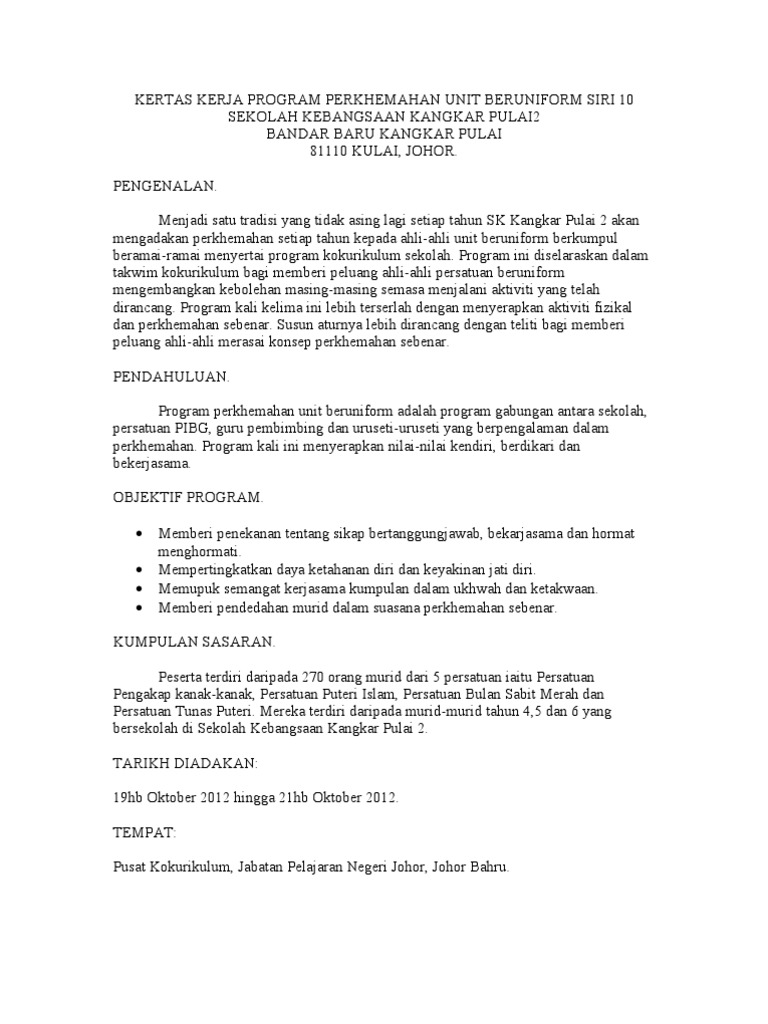 KERTAS KERJA PROGRAM PERKHEMAHAN UNIT BERUNIFORM SIRI 10
SEKOLAH KEBANGSAAN KANGKAR PULAI2
BANDAR BARU KANGKAR PULAI
81110 KULAI, JOHOR.

PENGENALAN.

Menjadi satu tradisi yang tidak asing lagi setiap tahun SK Kangkar Pulai 2 akan mengadakan perkhemahan setiap tahun kepada ahli-ahli unit beruniform berkumpul beramai-ramai menyertai program kokurikulum sekolah. Program ini diselaraskan dalam takwim kokurikulum bagi memberi peluang ahli-ahli persatuan beruniform mengembangkan kebolehan masing-masing semasa menjalani aktiviti yang telah dirancang. Program kali kelima ini lebih terserlah dengan menyerapkan aktiviti fizikal dan perkhemahan sebenar. Susun aturnya lebih dirancang dengan teliti bagi memberi peluang ahli-ahli merasai konsep perkhemahan sebenar.

PENDAHULUAN.

Program perkhemahan unit beruniform adalah program gabungan antara sekolah, persatuan PIBG, guru pembimbing dan uruseti-uruseti yang berpengalaman dalam perkhemahan. Program kali ini menyerapkan nilai-nilai kendiri, berdikari dan bekerjasama.

OBJEKTIF PROGRAM.

• Memberi penekanan tentang sikap bertanggungjawab, bekarjasama dan hormat menghormati.
• Mempertingkatkan daya ketahanan diri dan keyakinan jati diri.
• Memupuk semangat kerjasama kumpulan dalam ukhwah dan ketakwaan.
• Memberi pendedahan murid dalam suasana perkhemahan sebenar.

KUMPULAN SASARAN.

Peserta terdiri daripada 270 orang murid dari 5 persatuan iaitu Persatuan Pengakap kanak-kanak, Persatuan Puteri Islam, Persatuan Bulan Sabit Merah dan Persatuan Tunas Puteri. Mereka terdiri daripada murid-murid tahun 4,5 dan 6 yang bersekolah di Sekolah Kebangsaan Kangkar Pulai 2.

TARIKH DIADAKAN:

19hb Oktober 2012 hingga 21hb Oktober 2012.

TEMPAT:

Pusat Kokurikulum, Jabatan Pelajaran Negeri Johor, Johor Bahru.